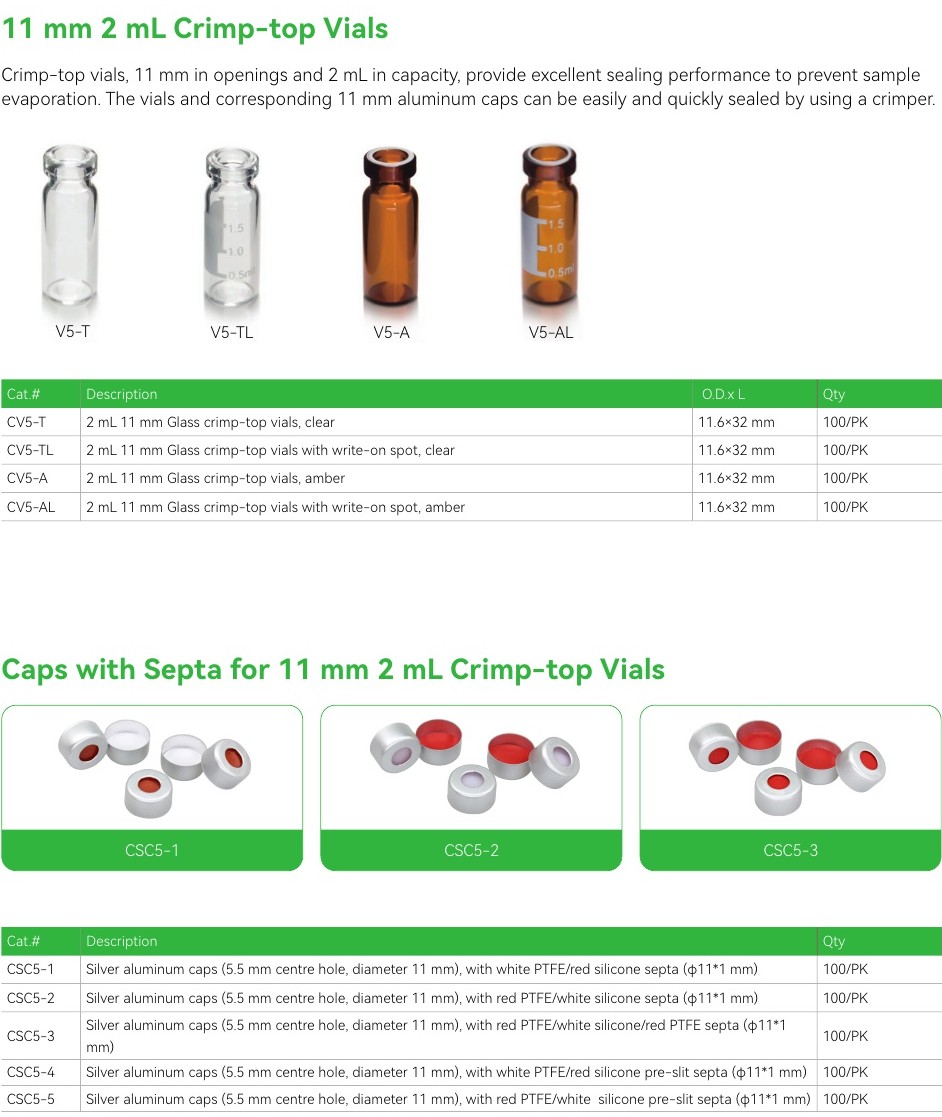 11 mm 2 mL Crimp-top Vials

Crimp-top vials, 11 mm in openings and 2 mL in capacity, provide excellent sealing performance to prevent sample evaporation. The vials and corresponding 11 mm aluminum caps can be easily and quickly sealed by using a crimper.

1.5
1.0
0.5ml
1.5
1.0
0.5ml

V5-T V5-TL V5-A V5-AL

| Cat.# | Description | O.D.x L | Qty |
|---|---|---|---|
| CV5-T | 2 mL 11 mm Glass crimp-top vials, clear | 11.6×32 mm | 100/PK |
| CV5-TL | 2 mL 11 mm Glass crimp-top vials with write-on spot, clear | 11.6×32 mm | 100/PK |
| CV5-A | 2 mL 11 mm Glass crimp-top vials, amber | 11.6×32 mm | 100/PK |
| CV5-AL | 2 mL 11 mm Glass crimp-top vials with write-on spot, amber | 11.6×32 mm | 100/PK |

Caps with Septa for 11 mm 2 mL Crimp-top Vials

CSC5-1 CSC5-2 CSC5-3

| Cat.# | Description | Qty |
|---|---|---|
| CSC5-1 | Silver aluminum caps (5.5 mm centre hole, diameter 11 mm), with white PTFE/red silicone septa (ϕ11*1 mm) | 100/PK |
| CSC5-2 | Silver aluminum caps (5.5 mm centre hole, diameter 11 mm), with red PTFE/white silicone septa (ϕ11*1 mm) | 100/PK |
| CSC5-3 | Silver aluminum caps (5.5 mm centre hole, diameter 11 mm), with red PTFE/white silicone/red PTFE septa (ϕ11*1 mm) | 100/PK |
| CSC5-4 | Silver aluminum caps (5.5 mm centre hole, diameter 11 mm), with white PTFE/red silicone pre-slit septa (ϕ11*1 mm) | 100/PK |
| CSC5-5 | Silver aluminum caps (5.5 mm centre hole, diameter 11 mm), with red PTFE/white silicone pre-slit septa (ϕ11*1 mm) | 100/PK |